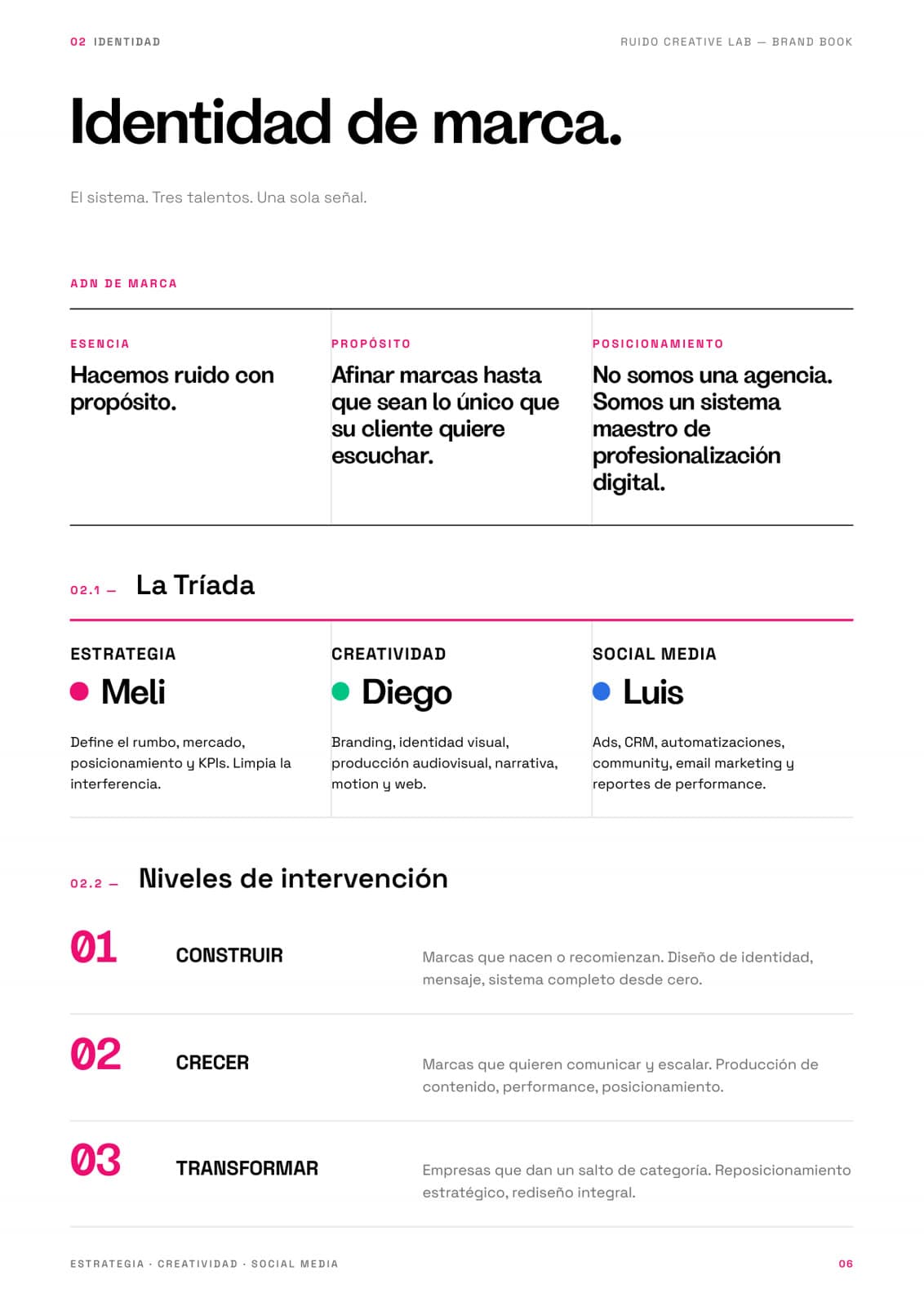 02 IDENTIDAD

RUIDO CREATIVE LAB — BRAND BOOK

Identidad de marca.

El sistema. Tres talentos. Una sola señal.

ADN DE MARCA

ESENCIA
Hacemos ruido con propósito.

PROPÓSITO
Afinar marcas hasta que sean lo único que su cliente quiere escuchar.

POSICIONAMIENTO
No somos una agencia. Somos un sistema maestro de profesionalización digital.

02.1 — La Tríada

ESTRATEGIA
Meli
Define el rumbo, mercado, posicionamiento y KPIs. Limpia la interferencia.

CREATIVIDAD
Diego
Branding, identidad visual, producción audiovisual, narrativa, motion y web.

SOCIAL MEDIA
Luis
Ads, CRM, automatizaciones, community, email marketing y reportes de performance.

02.2 — Niveles de intervención

01 CONSTRUIR
Marcas que nacen o recomienzan. Diseño de identidad, mensaje, sistema completo desde cero.

02 CRECER
Marcas que quieren comunicar y escalar. Producción de contenido, performance, posicionamiento.

03 TRANSFORMAR
Empresas que dan un salto de categoría. Reposicionamiento estratégico, rediseño integral.

ESTRATEGIA · CREATIVIDAD · SOCIAL MEDIA

06